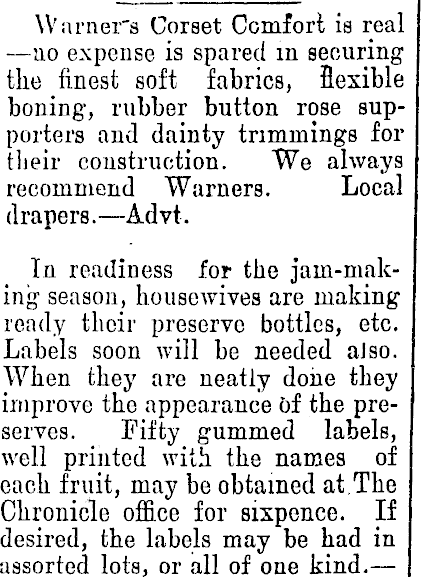 Warner's Corset Comfort is real —no expense is spared in securing the finest soft fabrics, flexible boning, rubber button rose supporters and dainty trimmings for their construction. We always recommend Warners. Local drapers.—Advt.

In readiness for the jam-making season, housewives are making ready their preserve bottles, etc. Labels soon will be needed also. When they are neatly done they improve the appearance of the preserves. Fifty gummed labels, well printed with the names of each fruit, may be obtained at The Chronicle office for sixpence. If desired, the labels may be had in assorted lots, or all of one kind.—